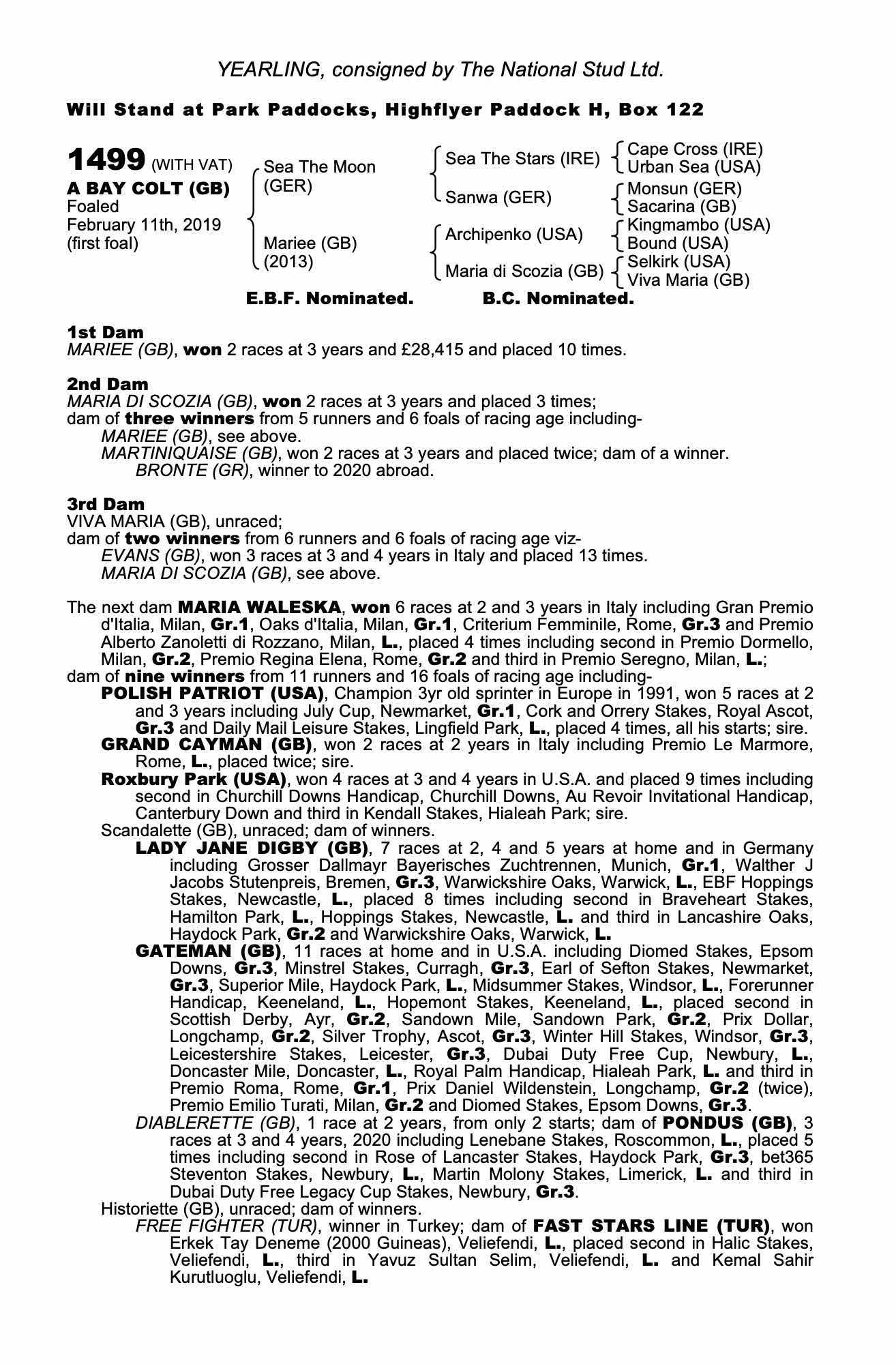 YEARLING, consigned by The National Stud Ltd.

Will Stand at Park Paddocks, Highflyer Paddock H, Box 122

1499 (WITH VAT)
A BAY COLT (GB)
Foaled
February 11th, 2019
(first foal)

Sea The Moon (GER)
Mariee (GB) (2013)

Sea The Stars (IRE)
Sanwa (GER)
Archipenko (USA)
Maria di Scozia (GB)

Cape Cross (IRE)
Urban Sea (USA)
Monsun (GER)
Sacarina (GB)
Kingmambo (USA)
Bound (USA)
Selkirk (USA)
Viva Maria (GB)

E.B.F. Nominated. B.C. Nominated.

1st Dam
MARIEE (GB), won 2 races at 3 years and £28,415 and placed 10 times.

2nd Dam
MARIA DI SCOZIA (GB), won 2 races at 3 years and placed 3 times;
dam of three winners from 5 runners and 6 foals of racing age including-
MARIEE (GB), see above.
MARTINIQUAISE (GB), won 2 races at 3 years and placed twice; dam of a winner.
BRONTE (GR), winner to 2020 abroad.

3rd Dam
VIVA MARIA (GB), unraced;
dam of two winners from 6 runners and 6 foals of racing age viz-
EVANS (GB), won 3 races at 3 and 4 years in Italy and placed 13 times.
MARIA DI SCOZIA (GB), see above.

The next dam MARIA WALESKA, won 6 races at 2 and 3 years in Italy including Gran Premio d'Italia, Milan, Gr.1, Oaks d'Italia, Milan, Gr.1, Criterium Femminile, Rome, Gr.3 and Premio Alberto Zanoletti di Rozzano, Milan, L., placed 4 times including second in Premio Dormello, Milan, Gr.2, Premio Regina Elena, Rome, Gr.2 and third in Premio Seregno, Milan, L.;
dam of nine winners from 11 runners and 16 foals of racing age including-
POLISH PATRIOT (USA), Champion 3yr old sprinter in Europe in 1991, won 5 races at 2 and 3 years including July Cup, Newmarket, Gr.1, Cork and Orrery Stakes, Royal Ascot, Gr.3 and Daily Mail Leisure Stakes, Lingfield Park, L., placed 4 times, all his starts; sire.
GRAND CAYMAN (GB), won 2 races at 2 years in Italy including Premio Le Marmore, Rome, L., placed twice; sire.
Roxbury Park (USA), won 4 races at 3 and 4 years in U.S.A. and placed 9 times including second in Churchill Downs Handicap, Churchill Downs, Au Revoir Invitational Handicap, Canterbury Down and third in Kendall Stakes, Hialeah Park; sire.
Scandalette (GB), unraced; dam of winners.
LADY JANE DIGBY (GB), 7 races at 2, 4 and 5 years at home and in Germany including Grosser Dallmayr Bayerisches Zuchtrennen, Munich, Gr.1, Walther J Jacobs Stutenpreis, Bremen, Gr.3, Warwickshire Oaks, Warwick, L., EBF Hoppings Stakes, Newcastle, L., placed 8 times including second in Braveheart Stakes, Hamilton Park, L., Hoppings Stakes, Newcastle, L. and third in Lancashire Oaks, Haydock Park, Gr.2 and Warwickshire Oaks, Warwick, L.
GATEMAN (GB), 11 races at home and in U.S.A. including Diomed Stakes, Epsom Downs, Gr.3, Minstrel Stakes, Curragh, Gr.3, Earl of Sefton Stakes, Newmarket, Gr.3, Superior Mile, Haydock Park, L., Midsummer Stakes, Windsor, L., Forerunner Handicap, Keeneland, L., Hopemont Stakes, Keeneland, L., placed second in Scottish Derby, Ayr, Gr.2, Sandown Mile, Sandown Park, Gr.2, Prix Dollar, Longchamp, Gr.2, Silver Trophy, Ascot, Gr.3, Winter Hill Stakes, Windsor, Gr.3, Leicestershire Stakes, Leicester, Gr.3, Dubai Duty Free Cup, Newbury, L., Doncaster Mile, Doncaster, L., Royal Palm Handicap, Hialeah Park, L. and third in Premio Roma, Rome, Gr.1, Prix Daniel Wildenstein, Longchamp, Gr.2 (twice), Premio Emilio Turati, Milan, Gr.2 and Diomed Stakes, Epsom Downs, Gr.3.
DIABLERETTE (GB), 1 race at 2 years, from only 2 starts; dam of PONDUS (GB), 3 races at 3 and 4 years, 2020 including Lenebane Stakes, Roscommon, L., placed 5 times including second in Rose of Lancaster Stakes, Haydock Park, Gr.3, bet365 Steventon Stakes, Newbury, L., Martin Molony Stakes, Limerick, L. and third in Dubai Duty Free Legacy Cup Stakes, Newbury, Gr.3.
Historiette (GB), unraced; dam of winners.
FREE FIGHTER (TUR), winner in Turkey; dam of FAST STARS LINE (TUR), won Erkek Tay Deneme (2000 Guineas), Veliefendi, L., placed second in Halic Stakes, Veliefendi, L., third in Yavuz Sultan Selim, Veliefendi, L. and Kemal Sahir Kurutluoglu, Veliefendi, L.